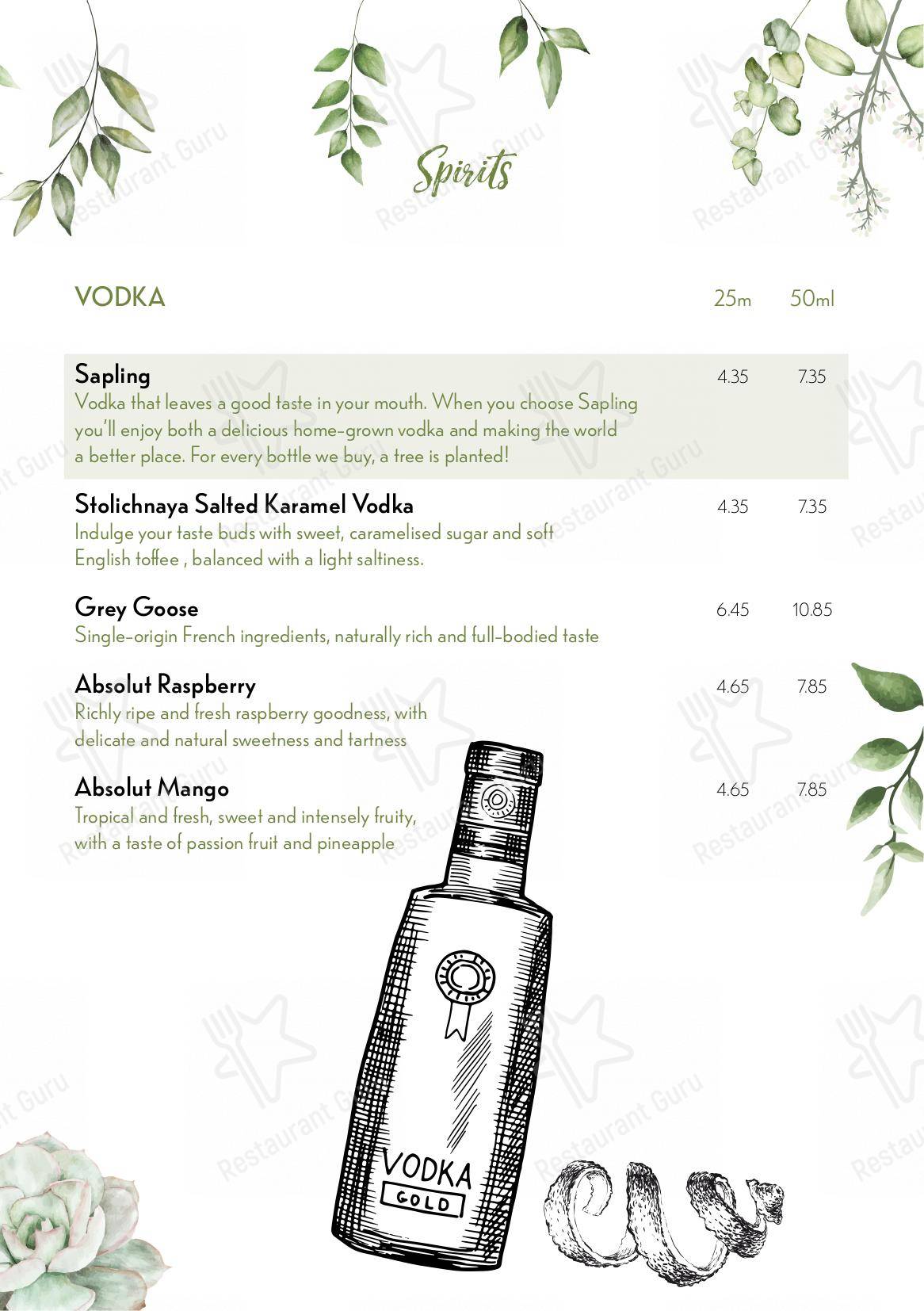 Spirits

VODKA 25m 50ml

Sapling 4.35 7.35
Vodka that leaves a good taste in your mouth. When you choose Sapling you'll enjoy both a delicious home-grown vodka and making the world a better place. For every bottle we buy, a tree is planted!

Stolichnaya Salted Karamel Vodka 4.35 7.35
Indulge your taste buds with sweet, caramelised sugar and soft English toffee , balanced with a light saltiness.

Grey Goose 6.45 10.85
Single-origin French ingredients, naturally rich and full-bodied taste

Absolut Raspberry 4.65 7.85
Richly ripe and fresh raspberry goodness, with delicate and natural sweetness and tartness

Absolut Mango 4.65 7.85
Tropical and fresh, sweet and intensely fruity, with a taste of passion fruit and pineapple

VODKA
GOLD

Restaurant Guru